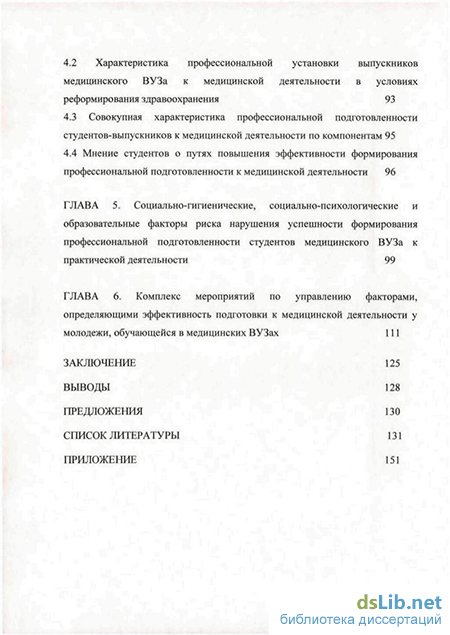 4.2 Характеристика профессиональной установки выпускников медицинского ВУЗа к медицинской деятельности в условиях реформирования здравоохранения 93

4.3 Совокупная характеристика профессиональной подготовленности студентов-выпускников к медицинской деятельности по компонентам 95

4.4 Мнение студентов о путях повышения эффективности формирования профессиональной подготовленности к медицинской деятельности 96

ГЛАВА 5. Социально-гигиенические, социально-психологические и образовательные факторы риска нарушения успешности формирования профессиональной подготовленности студентов медицинского ВУЗа к практической деятельности 99

ГЛАВА 6. Комплекс мероприятий по управлению факторами, определяющими эффективность подготовки к медицинской деятельности у молодежи, обучающейся в медицинских ВУЗах 111

ЗАКЛЮЧЕНИЕ 125

ВЫВОДЫ 128

ПРЕДЛОЖЕНИЯ 130

СПИСОК ЛИТЕРАТУРЫ 131

ПРИЛОЖЕНИЕ 151

dsLib.net
библиотека диссертаций